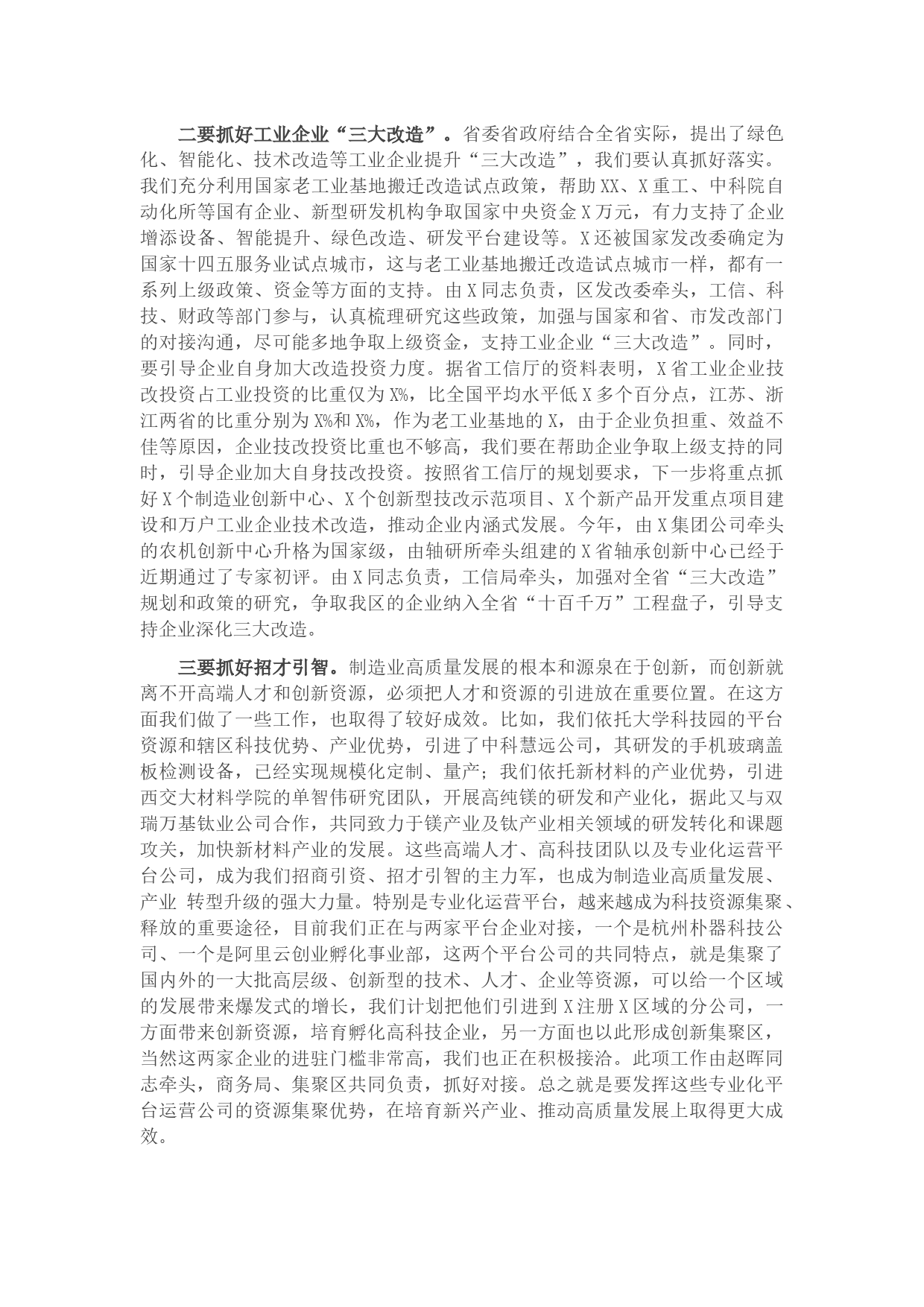 二要抓好工业企业“三大改造”。省委省政府结合全省实际，提出了绿色化、智能化、技术改造等工业企业提升“三大改造”，我们要认真抓好落实。我们充分利用国家老工业基地搬迁改造试点政策，帮助XX、X重工、中科院自动化所等国有企业、新型研发机构争取国家中央资金X万元，有力支持了企业增添设备、智能提升、绿色改造、研发平台建设等。X还被国家发改委确定为国家十四五服务业试点城市，这与老工业基地搬迁改造试点城市一样，都有一系列上级政策、资金等方面的支持。由X同志负责，区发改委牵头，工信、科技、财政等部门参与，认真梳理研究这些政策，加强与国家和省、市发改部门的对接沟通，尽可能多地争取上级资金，支持工业企业“三大改造”。同时，要引导企业自身加大改造投资力度。据省工信厅的资料表明，X省工业企业技改投资占工业投资的比重仅为X%，比全国平均水平低X多个百分点，江苏、浙江两省的比重分别为X%和X%，作为老工业基地的X，由于企业负担重、效益不佳等原因，企业技改投资比重也不够高，我们要在帮助企业争取上级支持的同时，引导企业加大自身技改投资。按照省工信厅的规划要求，下一步将重点抓好X个制造业创新中心、X个创新型技改示范项目、X个新产品开发重点项目建设和万户工业企业技术改造，推动企业内涵式发展。今年，由X集团公司牵头的农机创新中心升格为国家级，由轴研所牵头组建的X省轴承创新中心已经于近期通过了专家初评。由X同志负责，工信局牵头，加强对全省“三大改造”规划和政策的研究，争取我区的企业纳入全省“十百千万”工程盘子，引导支持企业深化三大改造。

三要抓好招才引智。制造业高质量发展的根本和源泉在于创新，而创新就离不开高端人才和创新资源，必须把人才和资源的引进放在重要位置。在这方面我们做了一些工作，也取得了较好成效。比如，我们依托大学科技园的平台资源和辖区科技优势、产业优势，引进了中科慧远公司，其研发的手机玻璃盖板检测设备，已经实现规模化定制、量产；我们依托新材料的产业优势，引进西交大材料学院的单智伟研究团队，开展高纯镁的研发和产业化，据此又与双瑞万基钛业公司合作，共同致力于镁产业及钛产业相关领域的研发转化和课题攻关，加快新材料产业的发展。这些高端人才、高科技团队以及专业化运营平台公司，成为我们招商引资、招才引智的主力军，也成为制造业高质量发展、产业 转型升级的强大力量。特别是专业化运营平台，越来越成为科技资源集聚、释放的重要途径，目前我们正在与两家平台企业对接，一个是杭州朴器科技公司、一个是阿里云创业孵化事业部，这两个平台公司的共同特点，就是集聚了国内外的一大批高层级、创新型的技术、人才、企业等资源，可以给一个区域的发展带来爆发式的增长，我们计划把他们引进到X注册X区域的分公司，一方面带来创新资源，培育孵化高科技企业，另一方面也以此形成创新集聚区，当然这两家企业的进驻门槛非常高，我们也正在积极接洽。此项工作由赵晖同志牵头，商务局、集聚区共同负责，抓好对接。总之就是要发挥这些专业化平台运营公司的资源集聚优势，在培育新兴产业、推动高质量发展上取得更大成效。